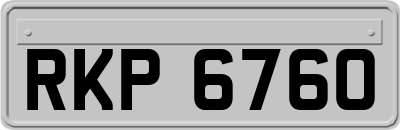 RKP 6760